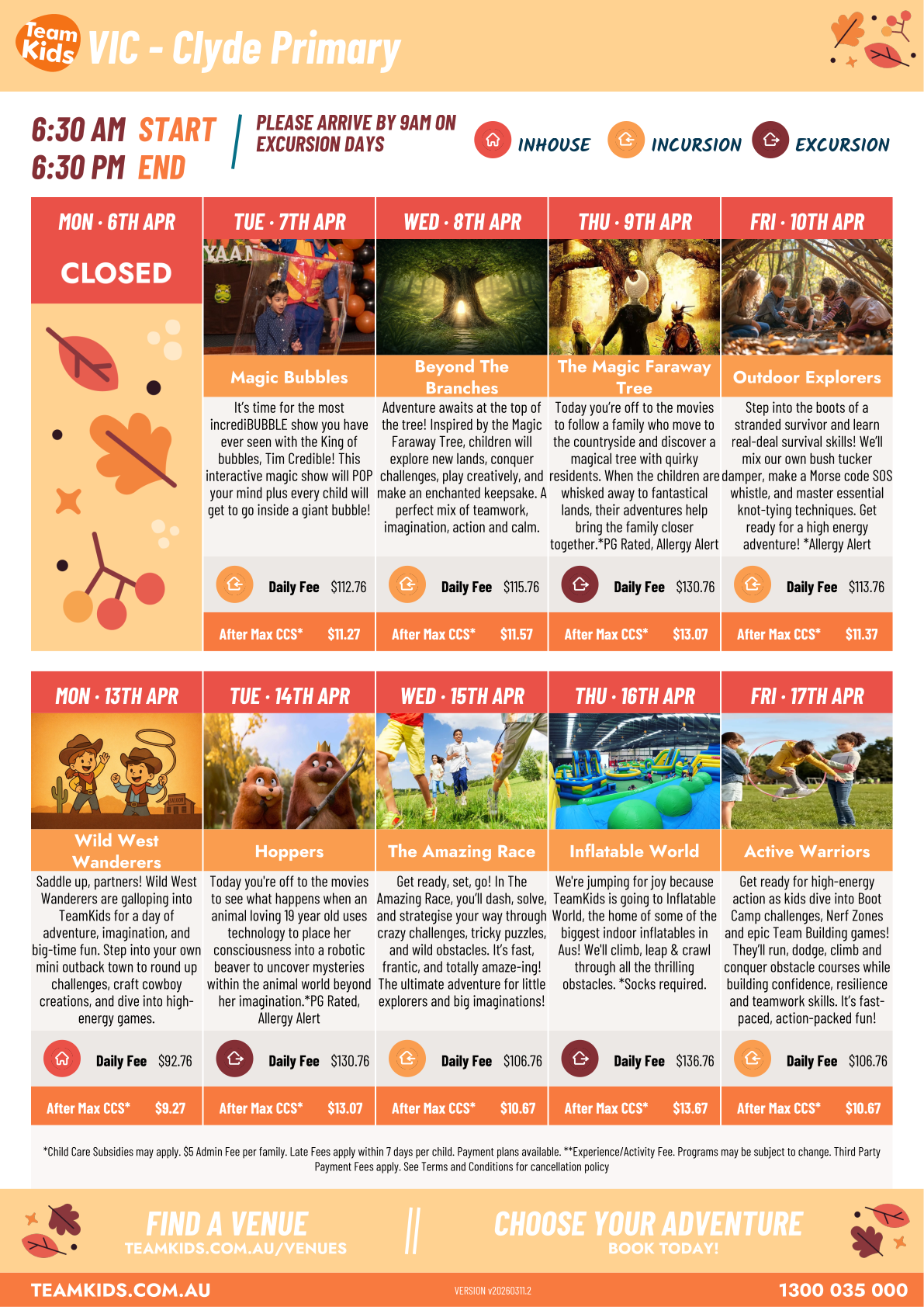 Team Kids VIC - Clyde Primary

6:30 AM START
6:30 PM END

PLEASE ARRIVE BY 9AM ON EXCURSION DAYS

INHOUSE INCURSION EXCURSION

MON · 6TH APR

CLOSED

TUE · 7TH APR

Magic Bubbles

It's time for the most incrediBUBBLE show you have ever seen with the King of bubbles, Tim Credible! This interactive magic show will POP your mind plus every child will get to go inside a giant bubble!

Daily Fee $112.76

After Max CCS* $11.27

WED · 8TH APR

Beyond The Branches

Adventure awaits at the top of the tree! Inspired by the Magic Faraway Tree, children will explore new lands, conquer challenges, play creatively, and make an enchanted keepsake. A perfect mix of teamwork, imagination, action and calm.

Daily Fee $115.76

After Max CCS* $11.57

THU · 9TH APR

The Magic Faraway Tree

Today you're off to the movies to follow a family who move to the countryside and discover a magical tree with quirky residents. When the children are whisked away to fantastical lands, their adventures help bring the family closer together.*PG Rated, Allergy Alert

Daily Fee $130.76

After Max CCS* $13.07

FRI · 10TH APR

Outdoor Explorers

Step into the boots of a stranded survivor and learn real-deal survival skills! We'll mix our own bush tucker damper, make a Morse code SOS whistle, and master essential knot-tying techniques. Get ready for a high energy adventure! *Allergy Alert

Daily Fee $113.76

After Max CCS* $11.37

MON · 13TH APR

Wild West Wanderers

Saddle up, partners! Wild West Wanderers are galloping into TeamKids for a day of adventure, imagination, and big-time fun. Step into your own mini outback town to round up challenges, craft cowboy creations, and dive into high-energy games.

Daily Fee $92.76

After Max CCS* $9.27

TUE · 14TH APR

Hoppers

Today you're off to the movies to see what happens when an animal loving 19 year old uses technology to place her consciousness into a robotic beaver to uncover mysteries within the animal world beyond her imagination.*PG Rated, Allergy Alert

Daily Fee $130.76

After Max CCS* $13.07

WED · 15TH APR

The Amazing Race

Get ready, set, go! In The Amazing Race, you'll dash, solve, and strategise your way through crazy challenges, tricky puzzles, and wild obstacles. It's fast, frantic, and totally amaze-ing! The ultimate adventure for little explorers and big imaginations!

Daily Fee $106.76

After Max CCS* $10.67

THU · 16TH APR

Inflatable World

We're jumping for joy because TeamKids is going to Inflatable World, the home of some of the biggest indoor inflatables in Aus! We'll climb, leap & crawl through all the thrilling obstacles. *Socks required.

Daily Fee $136.76

After Max CCS* $13.67

FRI · 17TH APR

Active Warriors

Get ready for high-energy action as kids dive into Boot Camp challenges, Nerf Zones and epic Team Building games! They'll run, dodge, climb and conquer obstacle courses while building confidence, resilience and teamwork skills. It's fast-paced, action-packed fun!

Daily Fee $106.76

After Max CCS* $10.67

*Child Care Subsidies may apply. $5 Admin Fee per family. Late Fees apply within 7 days per child. Payment plans available. **Experience/Activity Fee. Programs may be subject to change. Third Party Payment Fees apply. See Terms and Conditions for cancellation policy

FIND A VENUE
TEAMKIDS.COM.AU/VENUES

CHOOSE YOUR ADVENTURE
BOOK TODAY!

TEAMKIDS.COM.AU
VERSION v20260311.2
1300 035 000